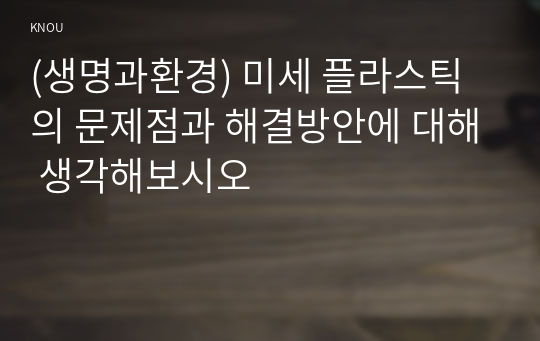 KNOU

(생명과환경) 미세 플라스틱의 문제점과 해결방안에 대해 생각해보시오